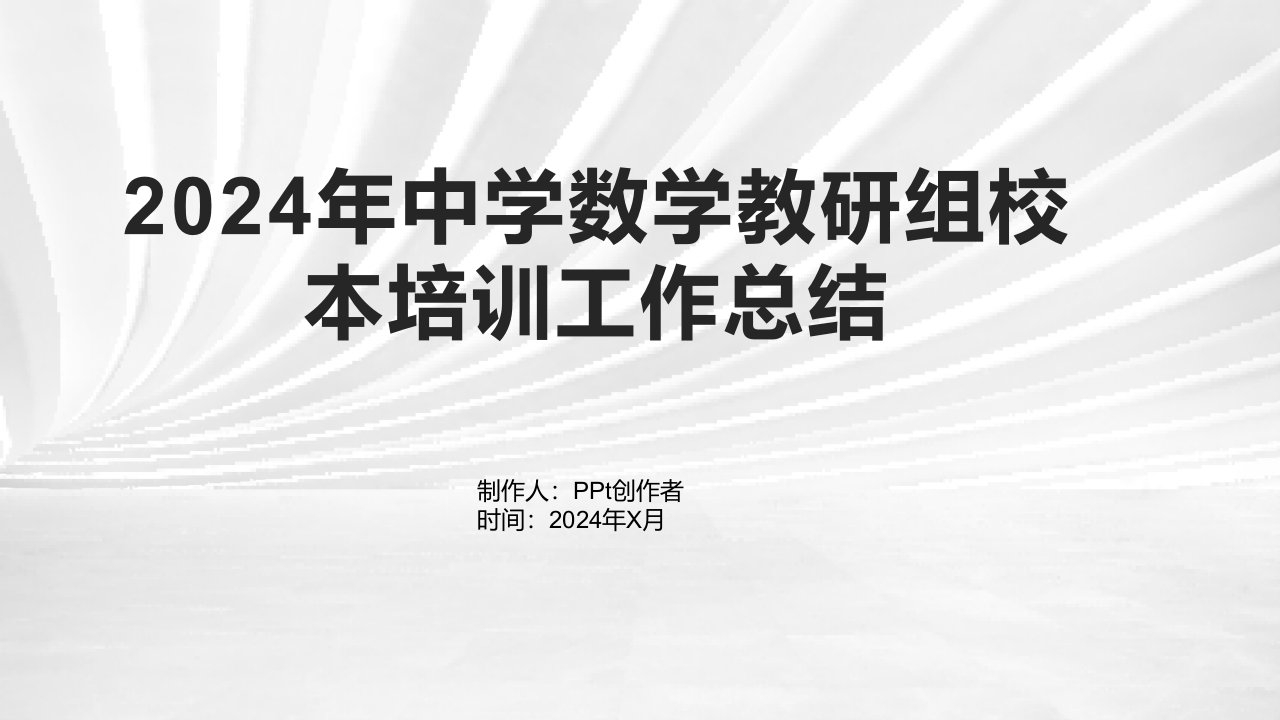 2024年中学数学教研组校本培训工作总结

制作人：PPt创作者
时间：2024年X月